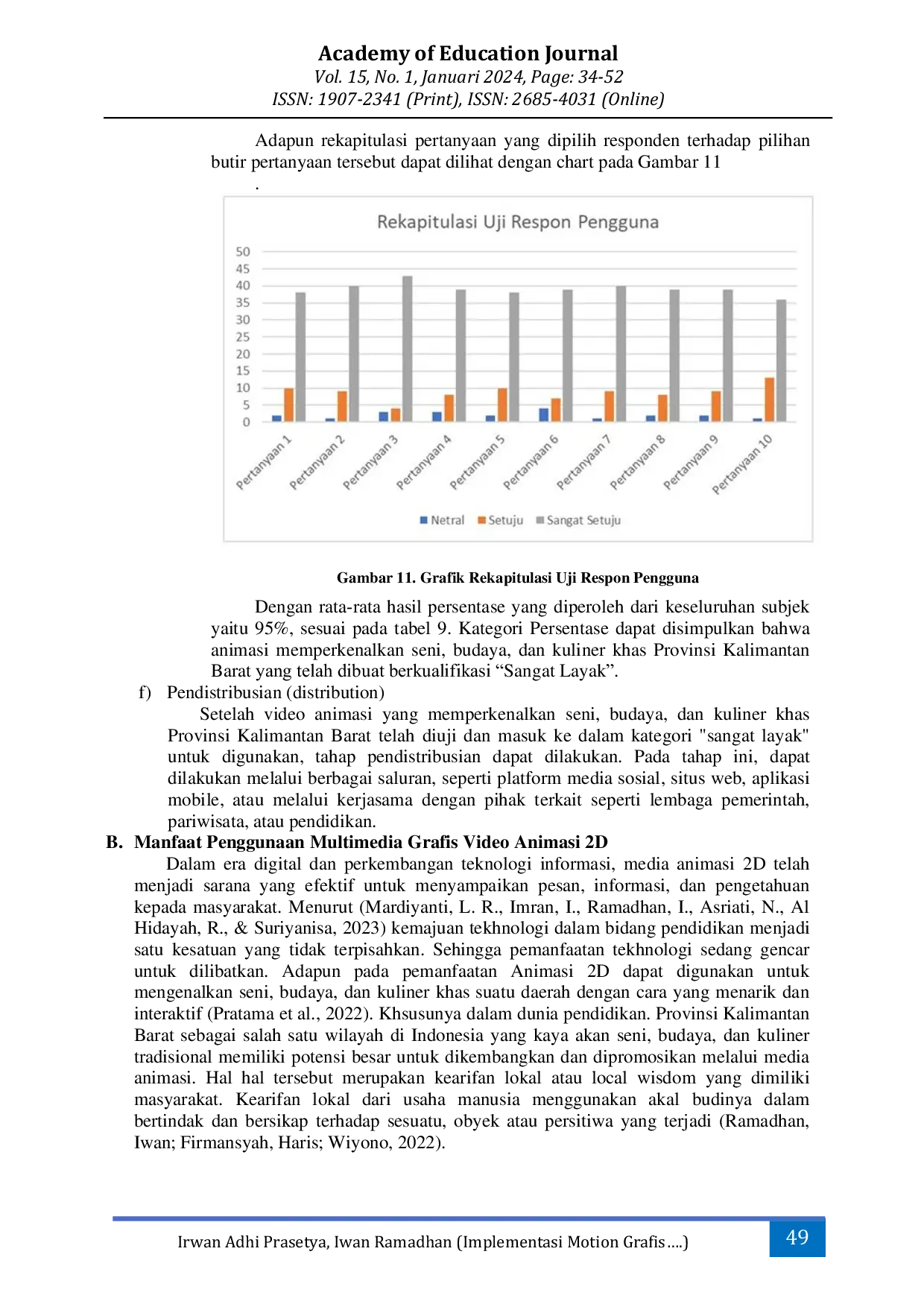 Academy of Education Journal
Vol. 15, No. 1, Januari 2024, Page: 34-52
ISSN: 1907-2341 (Print), ISSN: 2685-4031 (Online)

Adapun rekapitulasi pertanyaan yang dipilih responden terhadap pilihan butir pertanyaan tersebut dapat dilihat dengan chart pada Gambar 11
.

Rekapitulasi Uji Respon Pengguna

50
45
40
35
30
25
20
15
10
5
0

Pertanyaan 1
Pertanyaan 2
Pertanyaan 3
Pertanyaan 4
Pertanyaan 5
Pertanyaan 6
Pertanyaan 7
Pertanyaan 8
Pertanyaan 9
Pertanyaan 10

Netral Setuju Sangat Setuju

Gambar 11. Grafik Rekapitulasi Uji Respon Pengguna

Dengan rata-rata hasil persentase yang diperoleh dari keseluruhan subjek yaitu 95%, sesuai pada tabel 9. Kategori Persentase dapat disimpulkan bahwa animasi memperkenalkan seni, budaya, dan kuliner khas Provinsi Kalimantan Barat yang telah dibuat berkualifikasi "Sangat Layak".

f) Pendistribusian (distribution)

Setelah video animasi yang memperkenalkan seni, budaya, dan kuliner khas Provinsi Kalimantan Barat telah diuji dan masuk ke dalam kategori "sangat layak" untuk digunakan, tahap pendistribusian dapat dilakukan. Pada tahap ini, dapat dilakukan melalui berbagai saluran, seperti platform media sosial, situs web, aplikasi mobile, atau melalui kerjasama dengan pihak terkait seperti lembaga pemerintah, pariwisata, atau pendidikan.

B. Manfaat Penggunaan Multimedia Grafis Video Animasi 2D

Dalam era digital dan perkembangan teknologi informasi, media animasi 2D telah menjadi sarana yang efektif untuk menyampaikan pesan, informasi, dan pengetahuan kepada masyarakat. Menurut (Mardiyanti, L. R., Imran, I., Ramadhan, I., Asriati, N., Al Hidayah, R., & Suriyanisa, 2023) kemajuan tekhnologi dalam bidang pendidikan menjadi satu kesatuan yang tidak terpisahkan. Sehingga pemanfaatan tekhnologi sedang gencar untuk dilibatkan. Adapun pada pemanfaatan Animasi 2D dapat digunakan untuk mengenalkan seni, budaya, dan kuliner khas suatu daerah dengan cara yang menarik dan interaktif (Pratama et al., 2022). Khsusunya dalam dunia pendidikan. Provinsi Kalimantan Barat sebagai salah satu wilayah di Indonesia yang kaya akan seni, budaya, dan kuliner tradisional memiliki potensi besar untuk dikembangkan dan dipromosikan melalui media animasi. Hal hal tersebut merupakan kearifan lokal atau local wisdom yang dimiliki masyarakat. Kearifan lokal dari usaha manusia menggunakan akal budinya dalam bertindak dan bersikap terhadap sesuatu, obyek atau persitiwa yang terjadi (Ramadhan, Iwan; Firmansyah, Haris; Wiyono, 2022).

Irwan Adhi Prasetya, Iwan Ramadhan (Implementasi Motion Grafis ....)

49